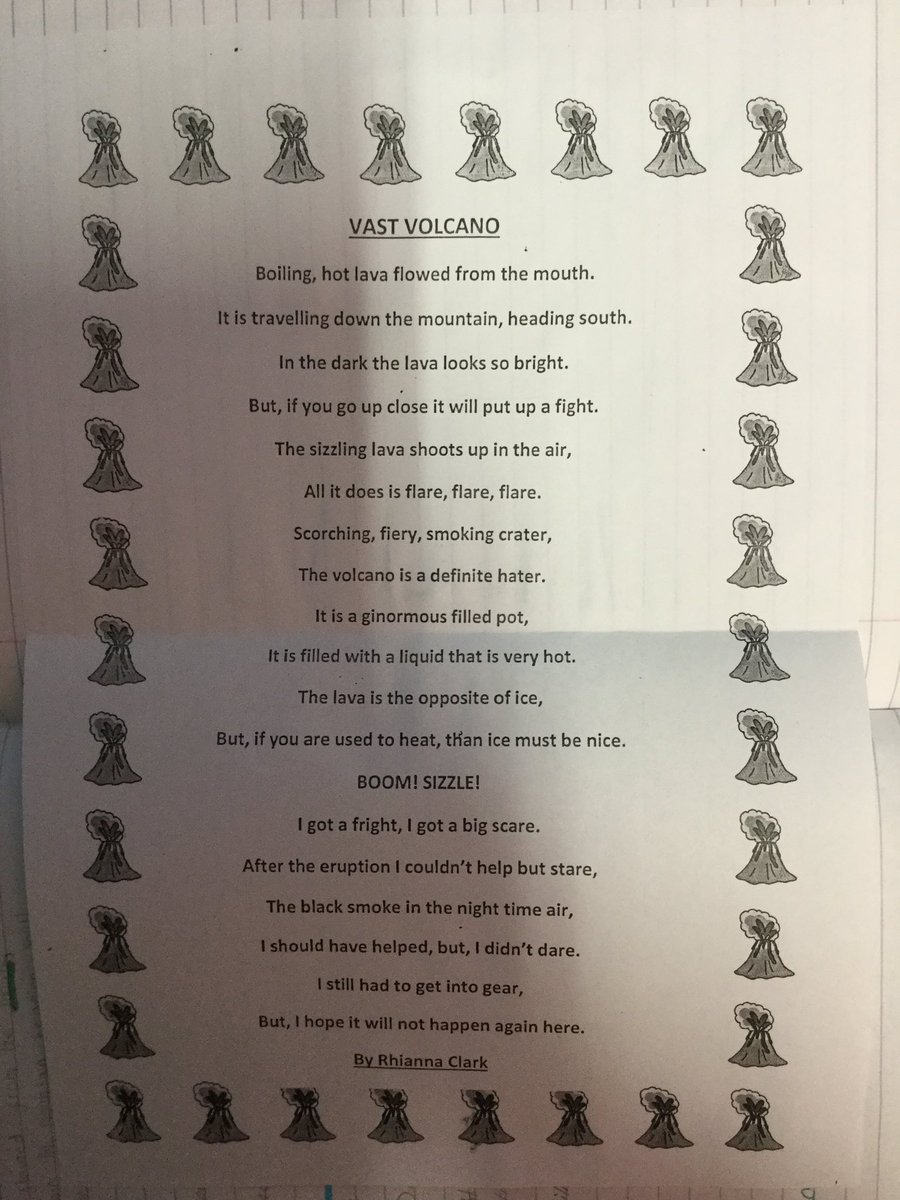 VAST VOLCANO

Boiling, hot lava flowed from the mouth.

It is travelling down the mountain, heading south.

In the dark the lava looks so bright.

But, if you go up close it will put up a fight.

The sizzling lava shoots up in the air,

All it does is flare, flare, flare.

Scorching, fiery, smoking crater,

The volcano is a definite hater.

It is a ginormous filled pot,

It is filled with a liquid that is very hot.

The lava is the opposite of ice,

But, if you are used to heat, than ice must be nice.

BOOM! SIZZLE!

I got a fright, I got a big scare.

After the eruption I couldn't help but stare,

The black smoke in the night time air,

I should have helped, but, I didn't dare.

I still had to get into gear,

But, I hope it will not happen again here.

By Rhianna Clark